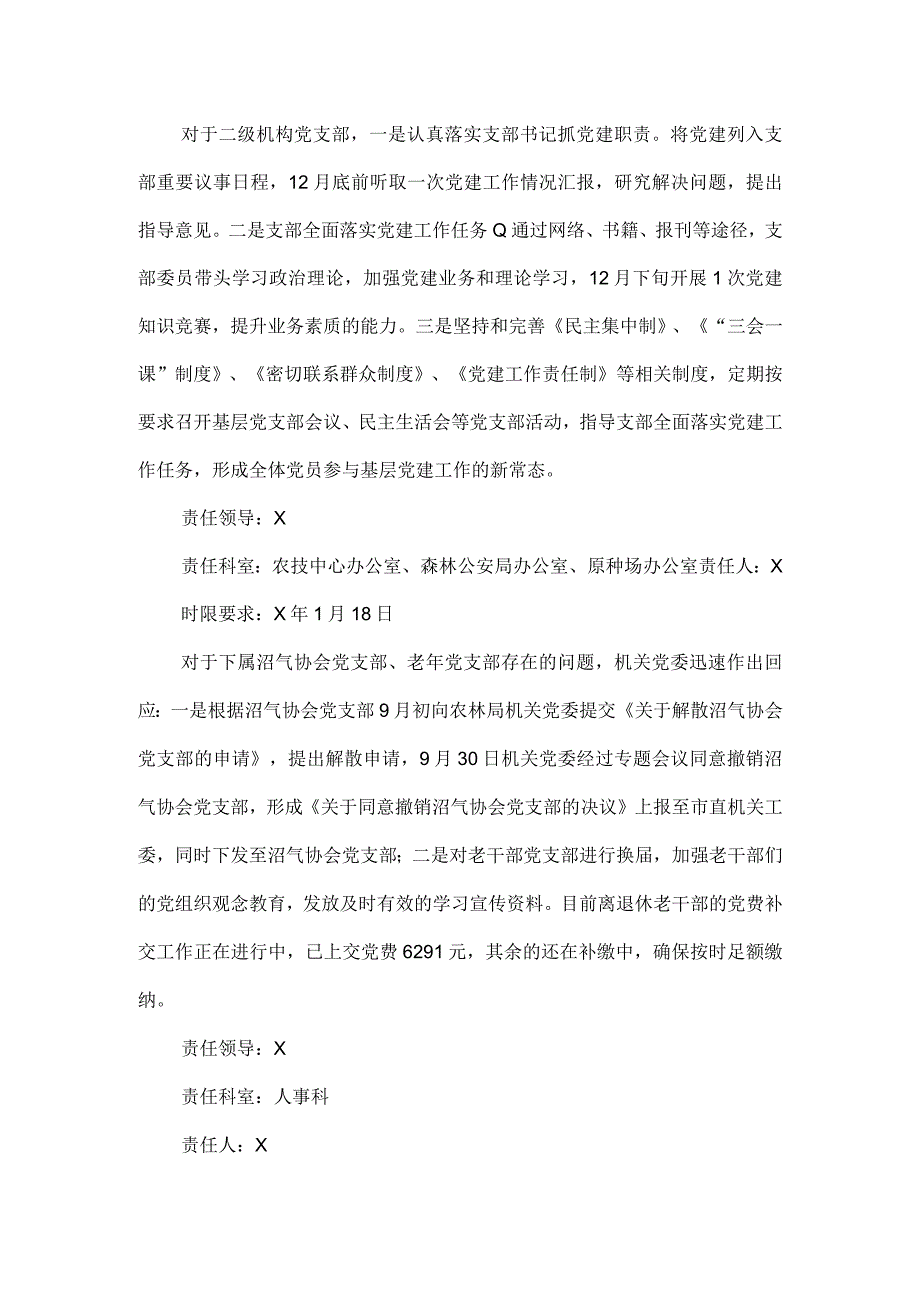 对于二级机构党支部，一是认真落实支部书记抓党建职责。将党建列入支部重要议事日程，12月底前听取一次党建工作情况汇报，研究解决问题，提出指导意见。二是支部全面落实党建工作任务Q通过网络、书籍、报刊等途径，支部委员带头学习政治理论，加强党建业务和理论学习，12月下旬开展1次党建知识竞赛，提升业务素质的能力。三是坚持和完善《民主集中制》、《“三会一课”制度》、《密切联系群众制度》、《党建工作责任制》等相关制度，定期按要求召开基层党支部会议、民主生活会等党支部活动，指导支部全面落实党建工作任务，形成全体党员参与基层党建工作的新常态。

责任领导：X

责任科室：农技中心办公室、森林公安局办公室、原种场办公室责任人：X

时限要求：X年1月18日

对于下属沼气协会党支部、老年党支部存在的问题，机关党委迅速作出回应：一是根据沼气协会党支部9月初向农林局机关党委提交《关于解散沼气协会党支部的申请》，提出解散申请，9月30日机关党委经过专题会议同意撤销沼气协会党支部，形成《关于同意撤销沼气协会党支部的决议》上报至市直机关工委，同时下发至沼气协会党支部；二是对老干部党支部进行换届，加强老干部们的党组织观念教育，发放及时有效的学习宣传资料。目前离退休老干部的党费补交工作正在进行中，已上交党费6291元，其余的还在补缴中，确保按时足额缴纳。

责任领导：X

责任科室：人事科

责任人：X